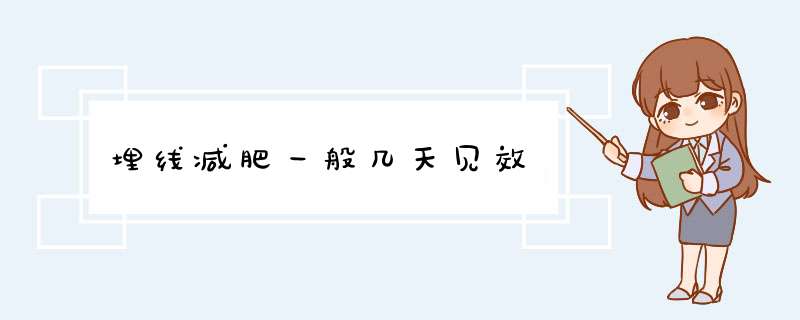 埋线减肥一般几天见效